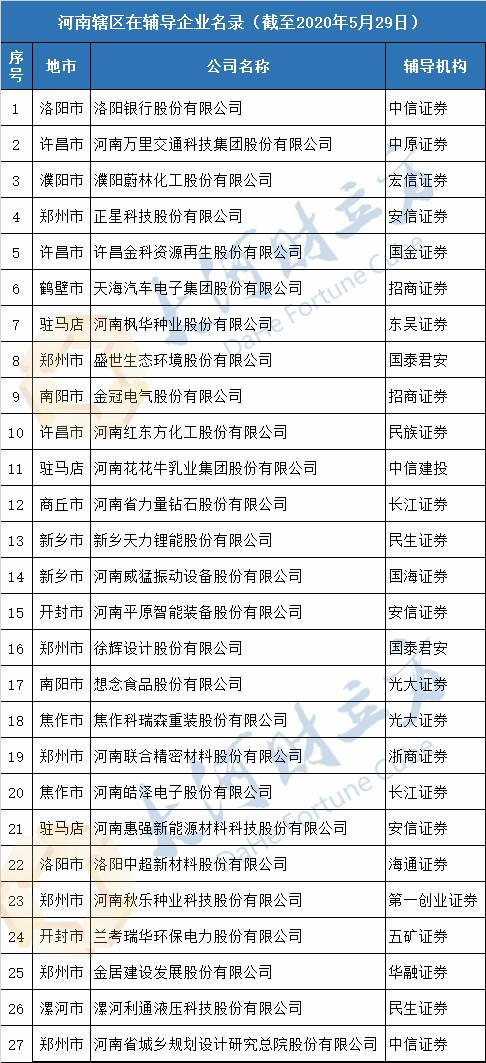 河南辖区在辅导企业名录（截至2020年5月29日）

| 序号 | 地市 | 公司名称 | 辅导机构 |
|---|---|---|---|
| 1 | 洛阳市 | 洛阳银行股份有限公司 | 中信证券 |
| 2 | 许昌市 | 河南万里交通科技集团股份有限公司 | 中原证券 |
| 3 | 濮阳市 | 濮阳蔚林化工股份有限公司 | 宏信证券 |
| 4 | 郑州市 | 正星科技股份有限公司 | 安信证券 |
| 5 | 许昌市 | 许昌金科资源再生股份有限公司 | 国金证券 |
| 6 | 鹤壁市 | 天海汽车电子集团股份有限公司 | 招商证券 |
| 7 | 驻马店 | 河南枫华种业股份有限公司 | 东吴证券 |
| 8 | 郑州市 | 盛世生态环境股份有限公司 | 国泰君安 |
| 9 | 南阳市 | 金冠电气股份有限公司 | 招商证券 |
| 10 | 许昌市 | 河南红东方化工股份有限公司 | 民族证券 |
| 11 | 驻马店 | 河南花花牛乳业集团股份有限公司 | 中信建投 |
| 12 | 商丘市 | 河南省力量钻石股份有限公司 | 长江证券 |
| 13 | 新乡市 | 新乡天力锂能股份有限公司 | 民生证券 |
| 14 | 新乡市 | 河南威猛振动设备股份有限公司 | 国海证券 |
| 15 | 开封市 | 河南平原智能装备股份有限公司 | 安信证券 |
| 16 | 郑州市 | 徐辉设计股份有限公司 | 国泰君安 |
| 17 | 南阳市 | 想念食品股份有限公司 | 光大证券 |
| 18 | 焦作市 | 焦作科瑞森重装股份有限公司 | 光大证券 |
| 19 | 郑州市 | 河南联合精密材料股份有限公司 | 浙商证券 |
| 20 | 焦作市 | 河南皓泽电子股份有限公司 | 长江证券 |
| 21 | 驻马店 | 河南惠强新能源材料科技股份有限公司 | 安信证券 |
| 22 | 洛阳市 | 洛阳中超新材料股份有限公司 | 海通证券 |
| 23 | 郑州市 | 河南秋乐种业科技股份有限公司 | 第一创业证券 |
| 24 | 开封市 | 兰考瑞华环保电力股份有限公司 | 五矿证券 |
| 25 | 郑州市 | 金居建设发展股份有限公司 | 华融证券 |
| 26 | 漯河市 | 漯河利通液压科技股份有限公司 | 民生证券 |
| 27 | 郑州市 | 河南省城乡规划设计研究总院股份有限公司 | 中信证券 |

大河财立方
Dahe Fortune